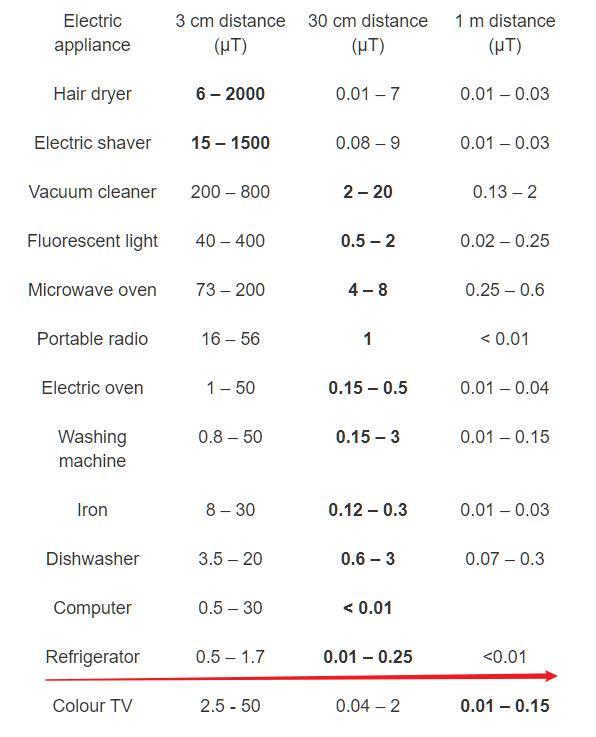 | Electric appliance | 3 cm distance (µT) | 30 cm distance (µT) | 1 m distance (µT) |
|---|---|---|---|
| Hair dryer | **6 – 2000** | 0.01 – 7 | 0.01 – 0.03 |
| Electric shaver | **15 – 1500** | 0.08 – 9 | 0.01 – 0.03 |
| Vacuum cleaner | 200 – 800 | **2 – 20** | 0.13 – 2 |
| Fluorescent light | 40 – 400 | **0.5 – 2** | 0.02 – 0.25 |
| Microwave oven | 73 – 200 | **4 – 8** | 0.25 – 0.6 |
| Portable radio | 16 – 56 | **1** | < 0.01 |
| Electric oven | 1 – 50 | **0.15 – 0.5** | 0.01 – 0.04 |
| Washing machine | 0.8 – 50 | **0.15 – 3** | 0.01 – 0.15 |
| Iron | 8 – 30 | **0.12 – 0.3** | 0.01 – 0.03 |
| Dishwasher | 3.5 – 20 | **0.6 – 3** | 0.07 – 0.3 |
| Computer | 0.5 – 30 | **< 0.01** | |
| Refrigerator | 0.5 – 1.7 | **0.01 – 0.25** | <0.01 |
| Colour TV | 2.5 - 50 | 0.04 – 2 | **0.01 – 0.15** |